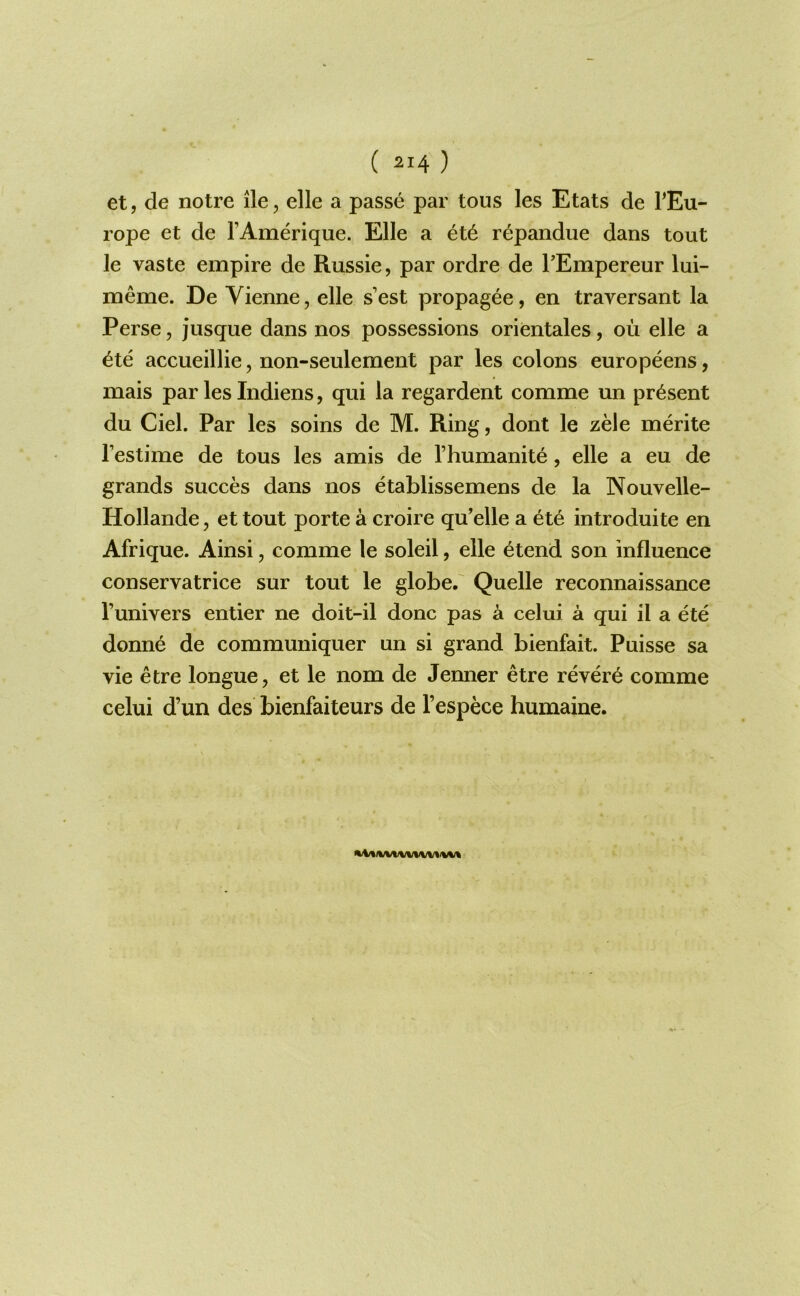 ( 214 )

et, de notre île, elle a passé par tous les Etats de l'Europe et de l'Amérique. Elle a été répandue dans tout le vaste empire de Russie, par ordre de l'Empereur lui-même. De Vienne, elle s'est propagée, en traversant la Perse, jusque dans nos possessions orientales, où elle a été accueillie, non-seulement par les colons européens, mais par les Indiens, qui la regardent comme un présent du Ciel. Par les soins de M. Ring, dont le zèle mérite l'estime de tous les amis de l'humanité, elle a eu de grands succès dans nos établissemens de la Nouvelle-Hollande, et tout porte à croire qu'elle a été introduite en Afrique. Ainsi, comme le soleil, elle étend son influence conservatrice sur tout le globe. Quelle reconnaissance l'univers entier ne doit-il donc pas à celui à qui il a été donné de communiquer un si grand bienfait. Puisse sa vie être longue, et le nom de Jenner être révéré comme celui d'un des bienfaiteurs de l'espèce humaine.